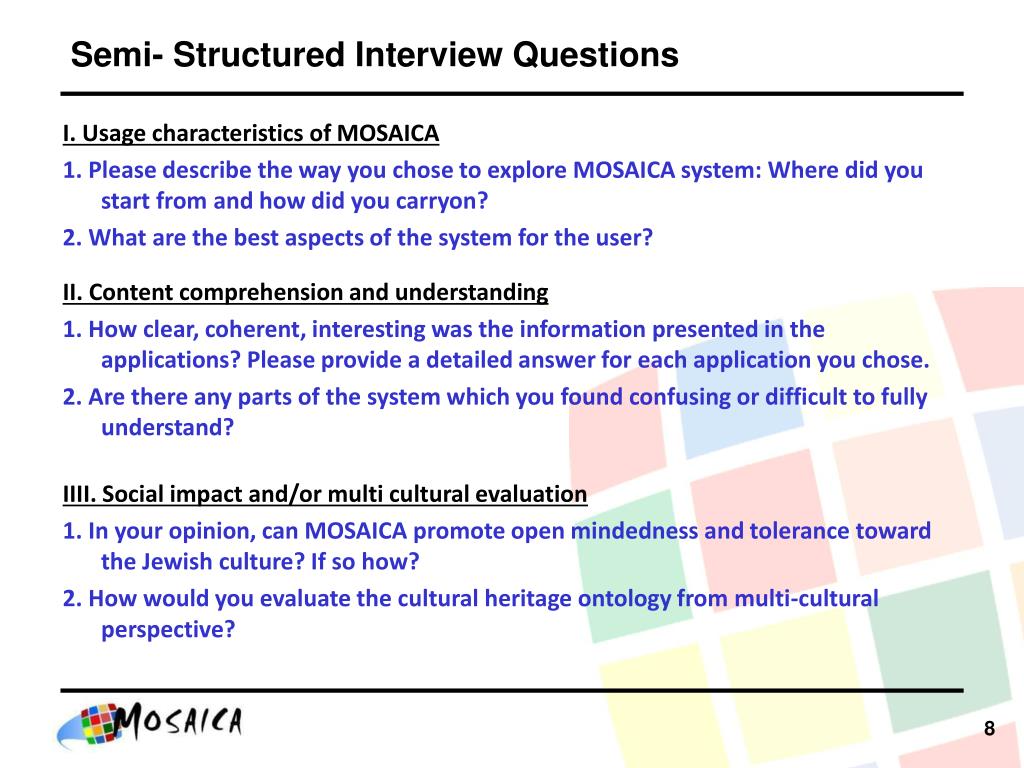 Semi- Structured Interview Questions

I. Usage characteristics of MOSAICA

1. Please describe the way you chose to explore MOSAICA system: Where did you start from and how did you carryon?

2. What are the best aspects of the system for the user?

II. Content comprehension and understanding

1. How clear, coherent, interesting was the information presented in the applications? Please provide a detailed answer for each application you chose.

2. Are there any parts of the system which you found confusing or difficult to fully understand?

IIII. Social impact and/or multi cultural evaluation

1. In your opinion, can MOSAICA promote open mindedness and tolerance toward the Jewish culture? If so how?

2. How would you evaluate the cultural heritage ontology from multi-cultural perspective?

MOSAICA

8